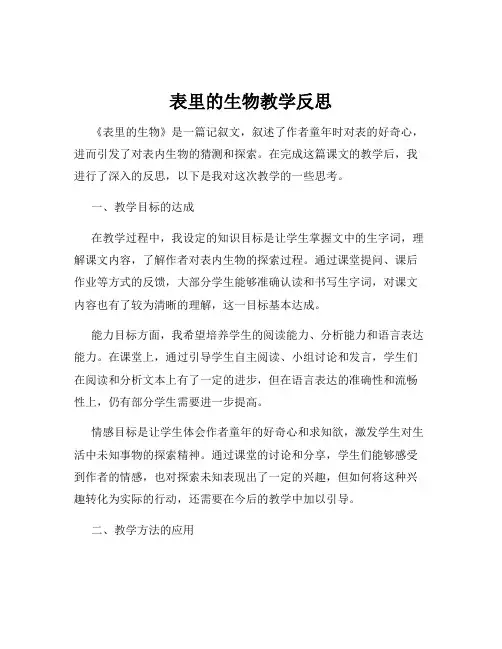 表里的生物教学反思

《表里的生物》是一篇记叙文，叙述了作者童年时对表的好奇心，进而引发了对表内生物的猜测和探索。在完成这篇课文的教学后，我进行了深入的反思，以下是我对这次教学的一些思考。

一、教学目标的达成

在教学过程中，我设定的知识目标是让学生掌握文中的生字词，理解课文内容，了解作者对表内生物的探索过程。通过课堂提问、课后作业等方式的反馈，大部分学生能够准确认读和书写生字词，对课文内容也有了较为清晰的理解，这一目标基本达成。

能力目标方面，我希望培养学生的阅读能力、分析能力和语言表达能力。在课堂上，通过引导学生自主阅读、小组讨论和发言，学生们在阅读和分析文本上有了一定的进步，但在语言表达的准确性和流畅性上，仍有部分学生需要进一步提高。

情感目标是让学生体会作者童年的好奇心和求知欲，激发学生对生活中未知事物的探索精神。通过课堂的讨论和分享，学生们能够感受到作者的情感，也对探索未知表现出了一定的兴趣，但如何将这种兴趣转化为实际的行动，还需要在今后的教学中加以引导。

二、教学方法的应用